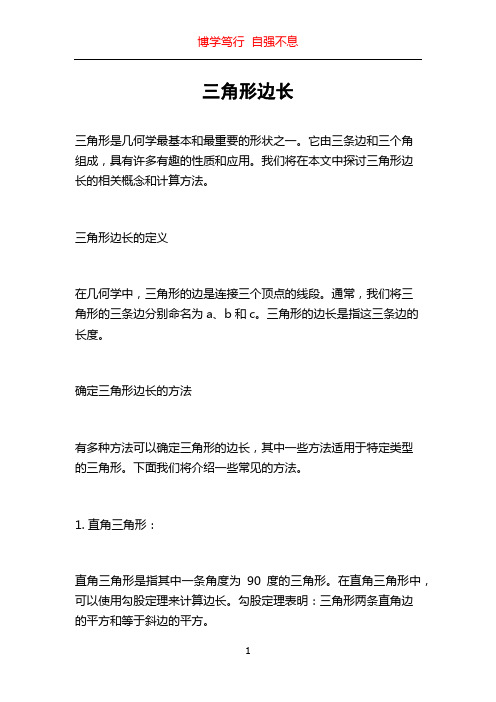 博学笃行 自强不息

三角形边长

三角形是几何学最基本和最重要的形状之一。它由三条边和三个角组成，具有许多有趣的性质和应用。我们将在本文中探讨三角形边长的相关概念和计算方法。

三角形边长的定义

在几何学中，三角形的边是连接三个顶点的线段。通常，我们将三角形的三条边分别命名为 a、b 和 c。三角形的边长是指这三条边的长度。

确定三角形边长的方法

有多种方法可以确定三角形的边长，其中一些方法适用于特定类型的三角形。下面我们将介绍一些常见的方法。

1. 直角三角形：

直角三角形是指其中一条角度为 90 度的三角形。在直角三角形中，可以使用勾股定理来计算边长。勾股定理表明：三角形两条直角边的平方和等于斜边的平方。

1